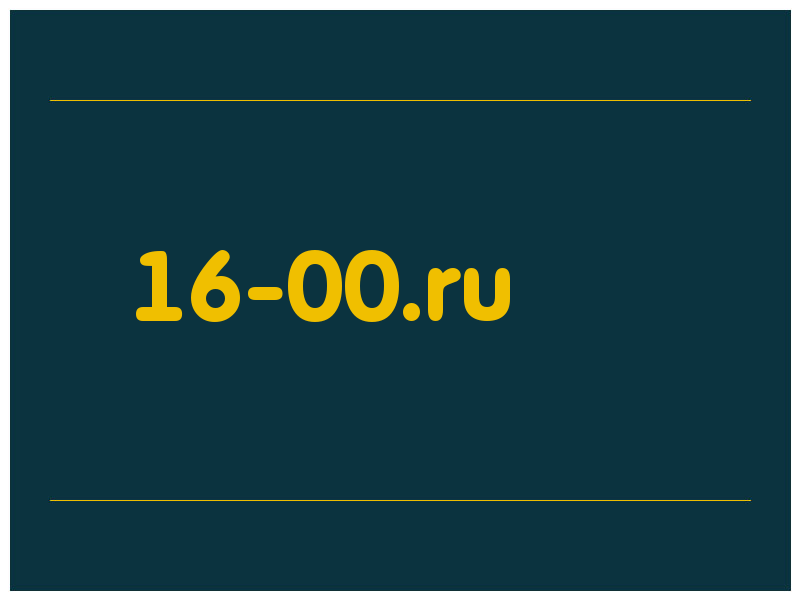 16-00.ru